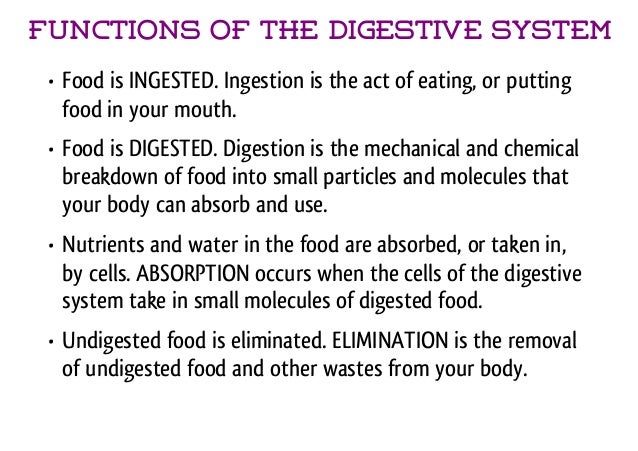 FUNCTIONS OF THE DIGESTIVE SYSTEM

• Food is INGESTED. Ingestion is the act of eating, or putting food in your mouth.

• Food is DIGESTED. Digestion is the mechanical and chemical breakdown of food into small particles and molecules that your body can absorb and use.

• Nutrients and water in the food are absorbed, or taken in, by cells. ABSORPTION occurs when the cells of the digestive system take in small molecules of digested food.

• Undigested food is eliminated. ELIMINATION is the removal of undigested food and other wastes from your body.